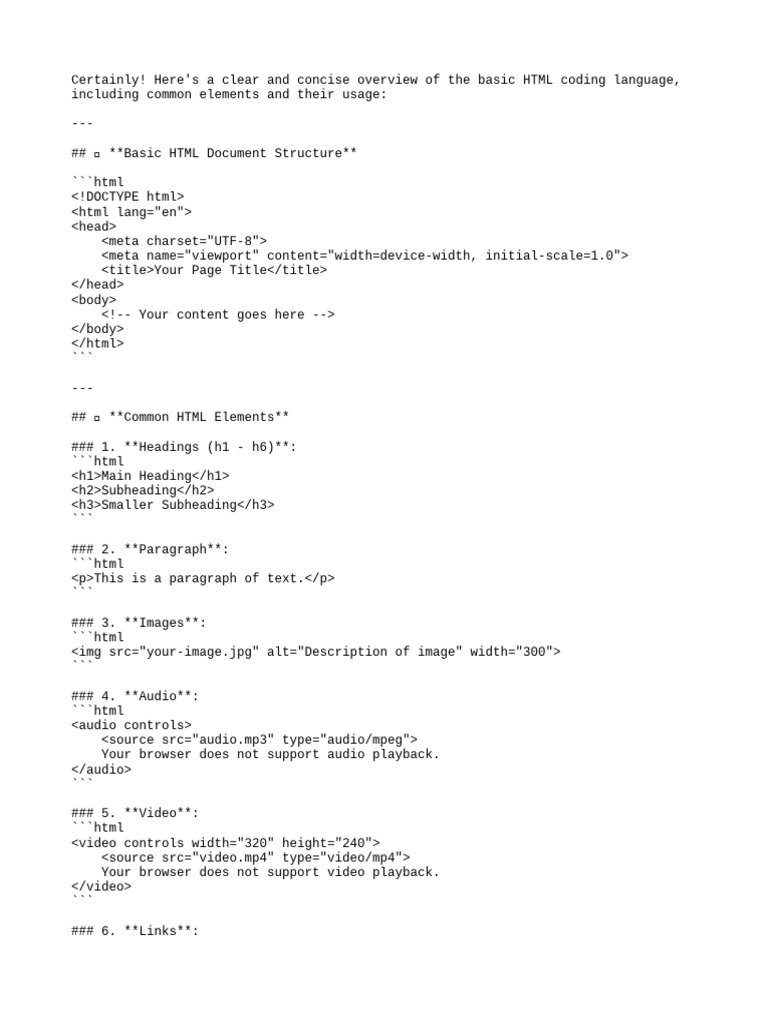 Certainly! Here's a clear and concise overview of the basic HTML coding language, including common elements and their usage:

---

## ▫ **Basic HTML Document Structure**

```html
<!DOCTYPE html>
<html lang="en">
<head>
    <meta charset="UTF-8">
    <meta name="viewport" content="width=device-width, initial-scale=1.0">
    <title>Your Page Title</title>
</head>
<body>
    <!-- Your content goes here -->
</body>
</html>
```

---

## ▫ **Common HTML Elements**

### 1. **Headings (h1 - h6)**:
```html
<h1>Main Heading</h1>
<h2>Subheading</h2>
<h3>Smaller Subheading</h3>
```

### 2. **Paragraph**:
```html
<p>This is a paragraph of text.</p>
```

### 3. **Images**:
```html
<img src="your-image.jpg" alt="Description of image" width="300">
```

### 4. **Audio**:
```html
<audio controls>
    <source src="audio.mp3" type="audio/mpeg">
    Your browser does not support audio playback.
</audio>
```

### 5. **Video**:
```html
<video controls width="320" height="240">
    <source src="video.mp4" type="video/mp4">
    Your browser does not support video playback.
</video>
```

### 6. **Links**: